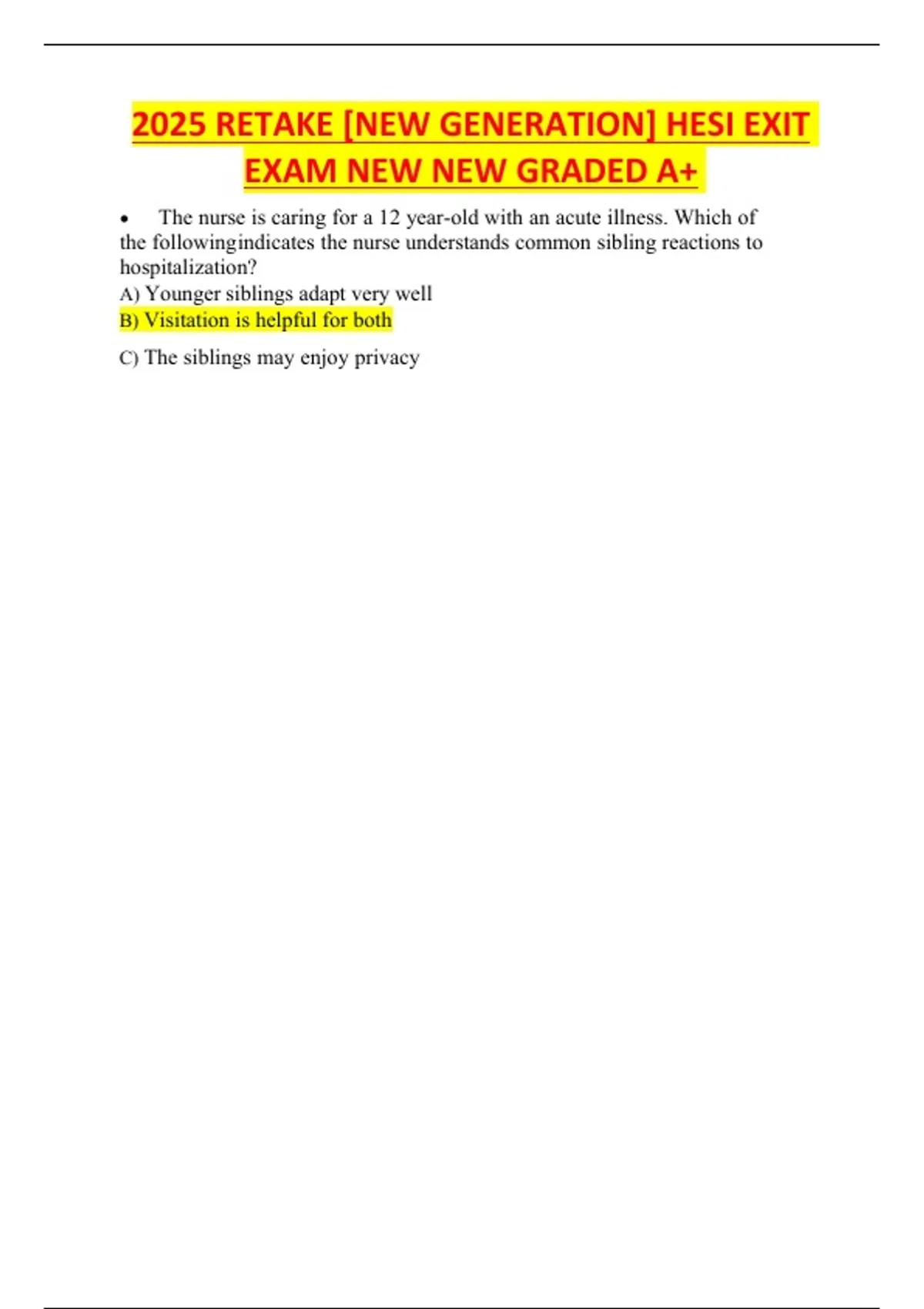 2025 RETAKE [NEW GENERATION] HESI EXIT EXAM NEW NEW GRADED A+

• The nurse is caring for a 12 year-old with an acute illness. Which of the followingindicates the nurse understands common sibling reactions to hospitalization?

A) Younger siblings adapt very well

B) Visitation is helpful for both

C) The siblings may enjoy privacy